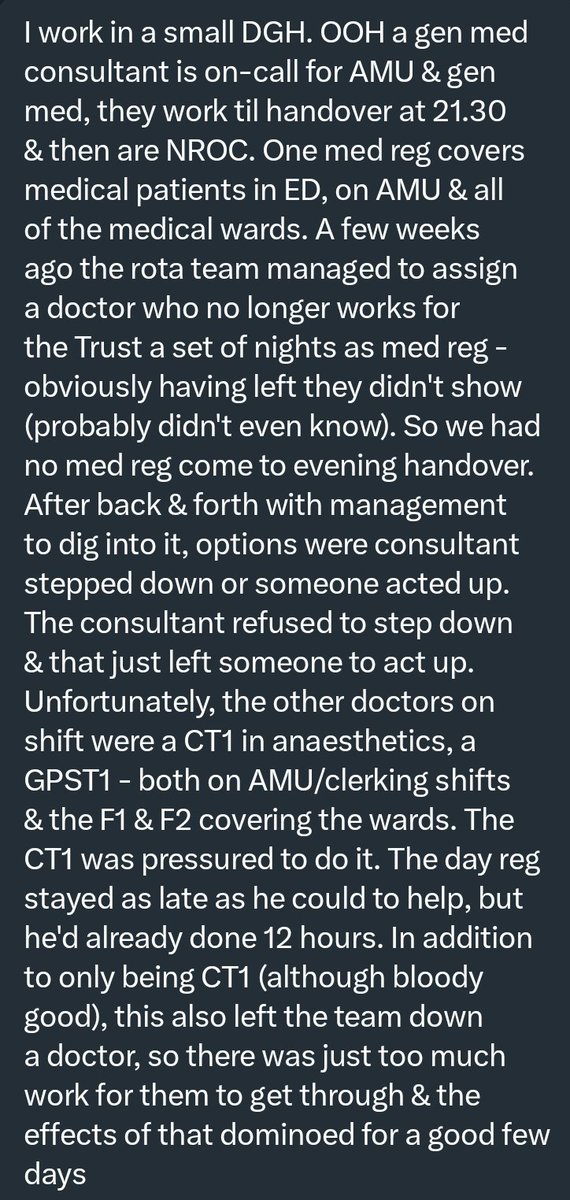 I work in a small DGH. OOH a gen med consultant is on-call for AMU & gen med, they work til handover at 21.30 & then are NROC. One med reg covers medical patients in ED, on AMU & all of the medical wards. A few weeks ago the rota team managed to assign a doctor who no longer works for the Trust a set of nights as med reg - obviously having left they didn't show (probably didn't even know). So we had no med reg come to evening handover. After back & forth with management to dig into it, options were consultant stepped down or someone acted up. The consultant refused to step down & that just left someone to act up. Unfortunately, the other doctors on shift were a CT1 in anaesthetics, a GPST1 - both on AMU/clerking shifts & the F1 & F2 covering the wards. The CT1 was pressured to do it. The day reg stayed as late as he could to help, but he'd already done 12 hours. In addition to only being CT1 (although bloody good), this also left the team down a doctor, so there was just too much work for them to get through & the effects of that dominoed for a good few days